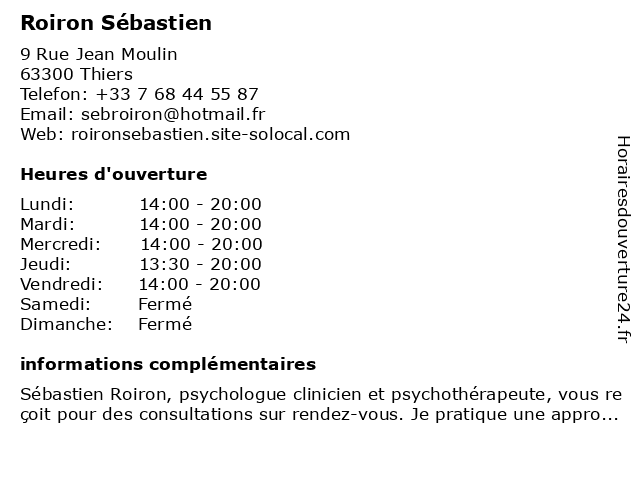 Roiron Sébastien

9 Rue Jean Moulin
63300 Thiers
Telefon: +33 7 68 44 55 87
Email: sebroiron@hotmail.fr
Web: roironsebastien.site-solocal.com

Heures d'ouverture

Lundi: 14:00 - 20:00
Mardi: 14:00 - 20:00
Mercredi: 14:00 - 20:00
Jeudi: 13:30 - 20:00
Vendredi: 14:00 - 20:00
Samedi: Fermé
Dimanche: Fermé

informations complémentaires

Sébastien Roiron, psychologue clinicien et psychothérapeute, vous reçoit pour des consultations sur rendez-vous. Je pratique une appro...

Horairesdouverture24.fr